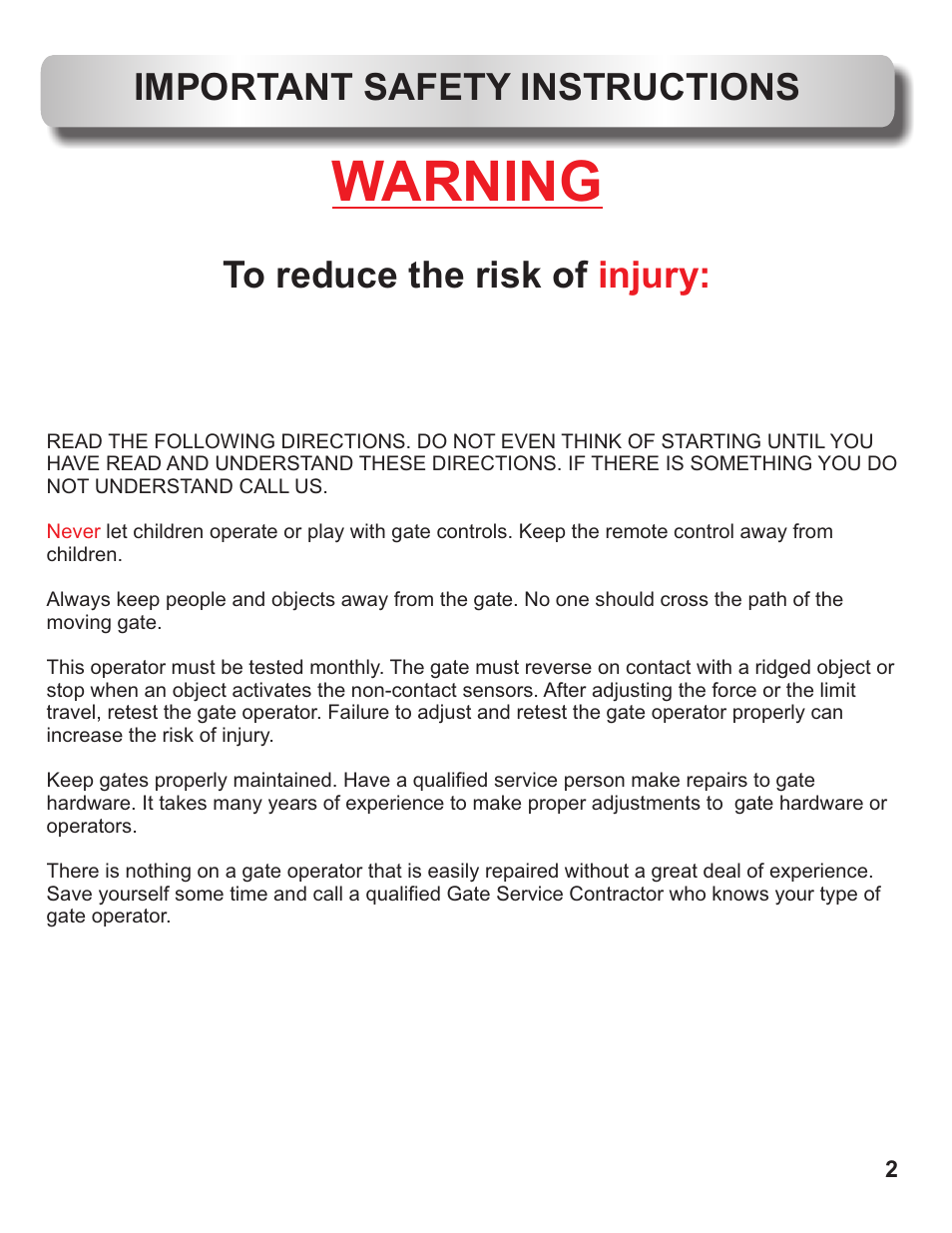 IMPORTANT SAFETY INSTRUCTIONS

WARNING

To reduce the risk of injury:

READ THE FOLLOWING DIRECTIONS. DO NOT EVEN THINK OF STARTING UNTIL YOU HAVE READ AND UNDERSTAND THESE DIRECTIONS. IF THERE IS SOMETHING YOU DO NOT UNDERSTAND CALL US.

Never let children operate or play with gate controls. Keep the remote control away from children.

Always keep people and objects away from the gate. No one should cross the path of the moving gate.

This operator must be tested monthly. The gate must reverse on contact with a ridged object or stop when an object activates the non-contact sensors. After adjusting the force or the limit travel, retest the gate operator. Failure to adjust and retest the gate operator properly can increase the risk of injury.

Keep gates properly maintained. Have a qualified service person make repairs to gate hardware. It takes many years of experience to make proper adjustments to gate hardware or operators.

There is nothing on a gate operator that is easily repaired without a great deal of experience. Save yourself some time and call a qualified Gate Service Contractor who knows your type of gate operator.

2